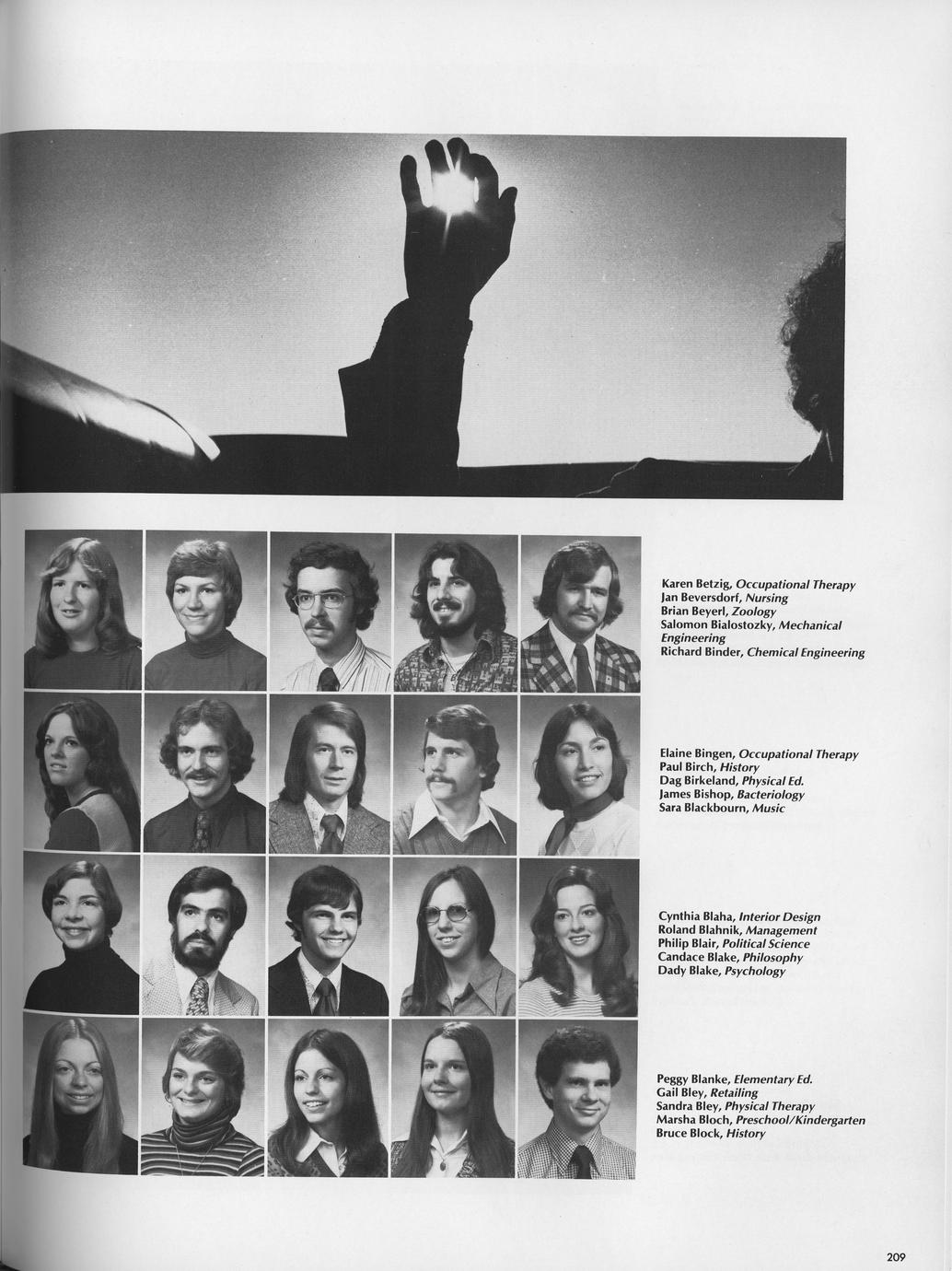 Karen Betzig, Occupational Therapy
Jan Beversdorf, Nursing
Brian Beyerl, Zoology
Salomon Bialostozky, Mechanical Engineering
Richard Binder, Chemical Engineering

Elaine Bingen, Occupational Therapy
Paul Birch, History
Dag Birkeland, Physical Ed.
James Bishop, Bacteriology
Sara Blackbourn, Music

Cynthia Blaha, Interior Design
Roland Blahnik, Management
Philip Blair, Political Science
Candace Blake, Philosophy
Dady Blake, Psychology

Peggy Blanke, Elementary Ed.
Gail Bley, Retailing
Sandra Bley, Physical Therapy
Marsha Bloch, Preschool/Kindergarten
Bruce Block, History

209